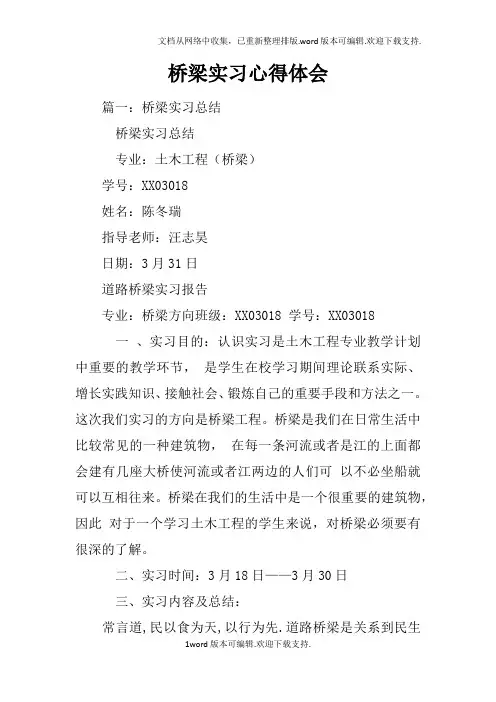 文档从网络中收集，已重新整理排版.word版本可编辑.欢迎下载支持.

桥梁实习心得体会

篇一：桥梁实习总结

桥梁实习总结

专业：土木工程（桥梁）

学号：XX03018

姓名：陈冬瑞

指导老师：汪志昊

日期：3月31日

道路桥梁实习报告

专业：桥梁方向班级：XX03018 学号：XX03018

一 、实习目的：认识实习是土木工程专业教学计划中重要的教学环节， 是学生在校学习期间理论联系实际、增长实践知识、接触社会、锻炼自己的重要手段和方法之一。这次我们实习的方向是桥梁工程。桥梁是我们在日常生活中比较常见的一种建筑物， 在每一条河流或者是江的上面都会建有几座大桥使河流或者江两边的人们可 以不必坐船就可以互相往来。桥梁在我们的生活中是一个很重要的建筑物，因此 对于一个学习土木工程的学生来说，对桥梁必须要有很深的了解。

二、实习时间：3月18日——3月30日

三、实习内容及总结：

常言道,民以食为天,以行为先.道路桥梁是关系到民生

1word版本可编辑.欢迎下载支持.